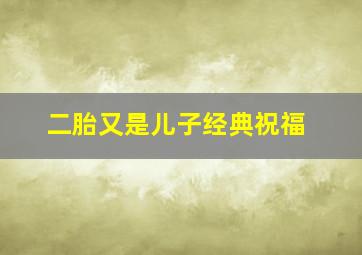 二胎又是儿子经典祝福